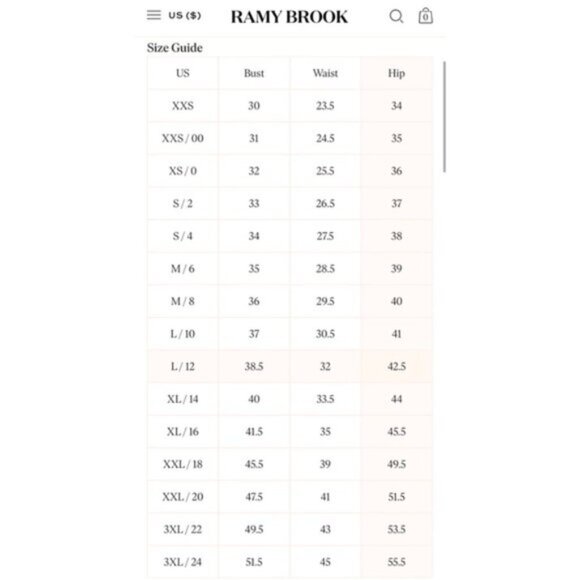 US ($) RAMY BROOK 0

Size Guide

| US | Bust | Waist | Hip |
|---|---|---|---|
| XXS | 30 | 23.5 | 34 |
| XXS / 00 | 31 | 24.5 | 35 |
| XS / 0 | 32 | 25.5 | 36 |
| S / 2 | 33 | 26.5 | 37 |
| S / 4 | 34 | 27.5 | 38 |
| M / 6 | 35 | 28.5 | 39 |
| M / 8 | 36 | 29.5 | 40 |
| L / 10 | 37 | 30.5 | 41 |
| L / 12 | 38.5 | 32 | 42.5 |
| XL / 14 | 40 | 33.5 | 44 |
| XL / 16 | 41.5 | 35 | 45.5 |
| XXL / 18 | 45.5 | 39 | 49.5 |
| XXL / 20 | 47.5 | 41 | 51.5 |
| 3XL / 22 | 49.5 | 43 | 53.5 |
| 3XL / 24 | 51.5 | 45 | 55.5 |